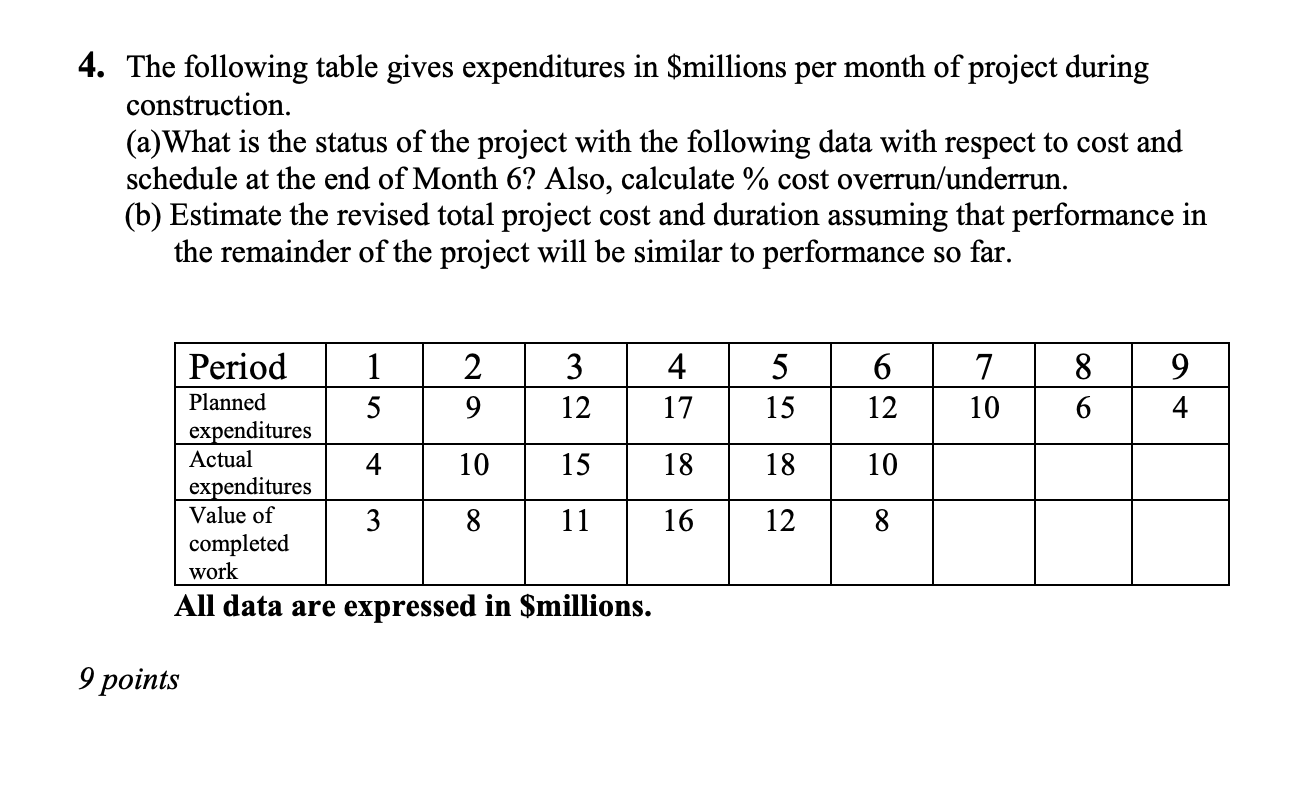 4. The following table gives expenditures in \$millions per month of project during construction.

(a)What is the status of the project with the following data with respect to cost and schedule at the end of Month 6? Also, calculate % cost overrun/underrun.

(b) Estimate the revised total project cost and duration assuming that performance in the remainder of the project will be similar to performance so far.

| Period | 1 | 2 | 3 | 4 | 5 | 6 | 7 | 8 | 9 |
|---|---|---|---|---|---|---|---|---|---|
| Planned expenditures | 5 | 9 | 12 | 17 | 15 | 12 | 10 | 6 | 4 |
| Actual expenditures | 4 | 10 | 15 | 18 | 18 | 10 | | | |
| Value of completed work | 3 | 8 | 11 | 16 | 12 | 8 | | | |

All data are expressed in \$millions.

9 points